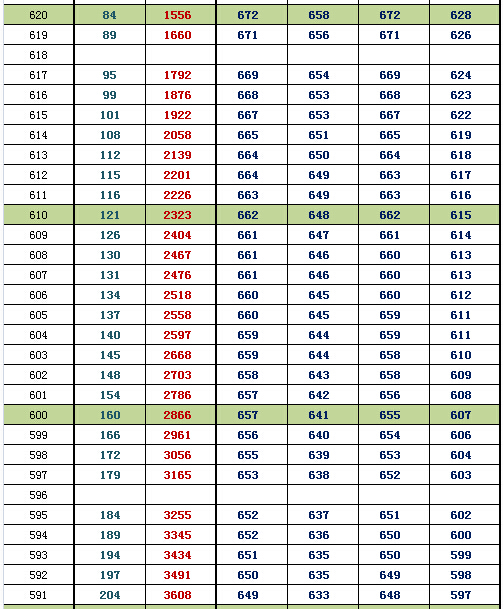 | 620 | 84 | 1556 | 672 | 658 | 672 | 628 |
|---|---|---|---|---|---|---|
| 619 | 89 | 1660 | 671 | 656 | 671 | 626 |
| 618 | | | | | | |
| 617 | 95 | 1792 | 669 | 654 | 669 | 624 |
| 616 | 99 | 1876 | 668 | 653 | 668 | 623 |
| 615 | 101 | 1922 | 667 | 653 | 667 | 622 |
| 614 | 108 | 2058 | 665 | 651 | 665 | 619 |
| 613 | 112 | 2139 | 664 | 650 | 664 | 618 |
| 612 | 115 | 2201 | 664 | 649 | 663 | 617 |
| 611 | 116 | 2226 | 663 | 649 | 663 | 616 |
| 610 | 121 | 2323 | 662 | 648 | 662 | 615 |
| 609 | 126 | 2404 | 661 | 647 | 661 | 614 |
| 608 | 130 | 2467 | 661 | 646 | 660 | 613 |
| 607 | 131 | 2476 | 661 | 646 | 660 | 613 |
| 606 | 134 | 2518 | 660 | 645 | 660 | 612 |
| 605 | 137 | 2558 | 660 | 645 | 659 | 611 |
| 604 | 140 | 2597 | 659 | 644 | 659 | 611 |
| 603 | 145 | 2668 | 659 | 644 | 658 | 610 |
| 602 | 148 | 2703 | 658 | 643 | 658 | 609 |
| 601 | 154 | 2786 | 657 | 642 | 656 | 608 |
| 600 | 160 | 2866 | 657 | 641 | 655 | 607 |
| 599 | 166 | 2961 | 656 | 640 | 654 | 606 |
| 598 | 172 | 3056 | 655 | 639 | 653 | 604 |
| 597 | 179 | 3165 | 653 | 638 | 652 | 603 |
| 596 | | | | | | |
| 595 | 184 | 3255 | 652 | 637 | 651 | 602 |
| 594 | 189 | 3345 | 652 | 636 | 650 | 600 |
| 593 | 194 | 3434 | 651 | 635 | 650 | 599 |
| 592 | 197 | 3491 | 650 | 635 | 649 | 598 |
| 591 | 204 | 3608 | 649 | 633 | 648 | 597 |